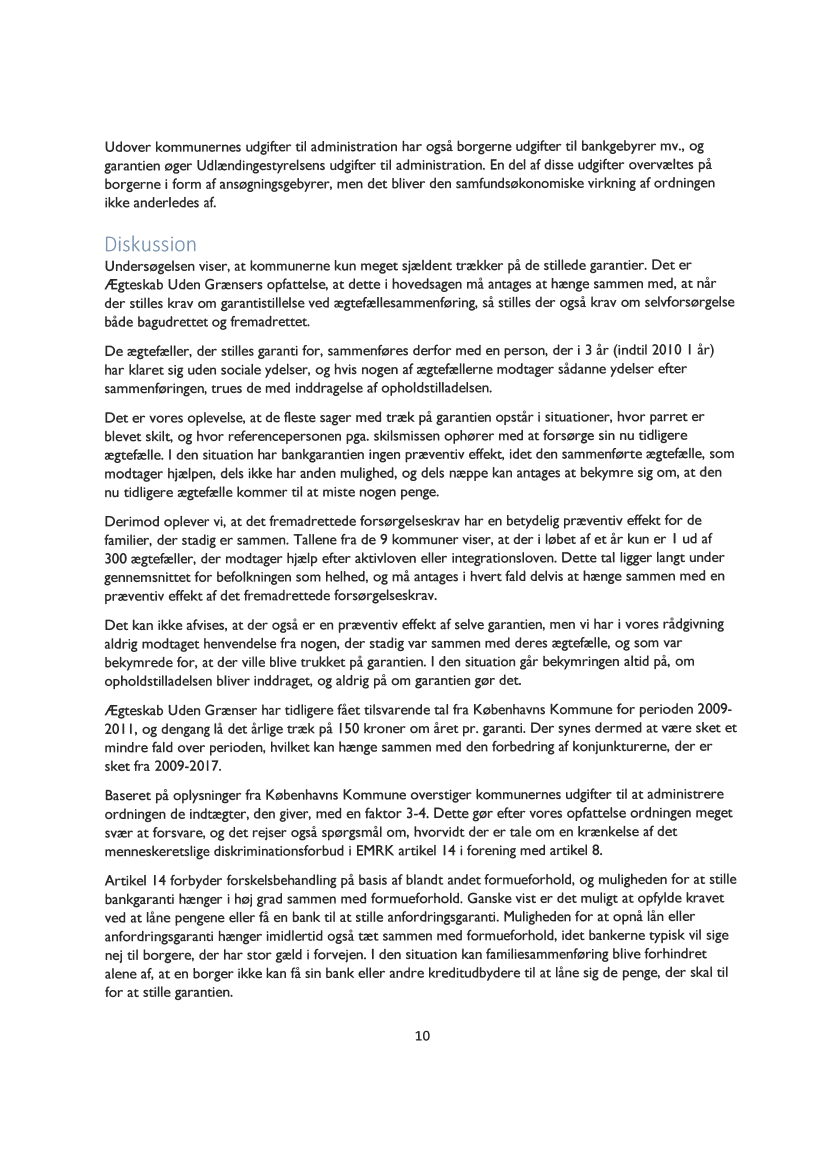 Udover kommunernes udgifter til administration har også borgerne udgifter til bankgebyrer mv., og garantien øger Udlændingestyrelsens udgifter til administration. En del af disse udgifter overvæltes på borgerne i form af ansøgningsgebyrer, men det bliver den samfundsøkonomiske virkning af ordningen ikke anderledes af.

Diskussion
Undersøgelsen viser, at kommunerne kun meget sjældent trækker på de stillede garantier. Det er Ægteskab Uden Grænsers opfattelse, at dette i hovedsagen må antages at hænge sammen med, at når der stilles krav om garantistillelse ved ægtefællesammenføring, så stilles der også krav om selvforsørgelse både bagudrettet og fremadrettet.

De ægtefæller, der stilles garanti for, sammenføres derfor med en person, der i 3 år (indtil 2010 1 år) har klaret sig uden sociale ydelser, og hvis nogen af ægtefællerne modtager sådanne ydelser efter sammenføringen, trues de med inddragelse af opholdstilladelsen.

Det er vores oplevelse, at de fleste sager med træk på garantien opstår i situationer, hvor parret er blevet skilt, og hvor referencepersonen pga. skilsmissen ophører med at forsørge sin nu tidligere ægtefælle. I den situation har bankgarantien ingen præventiv effekt, idet den sammenførte ægtefælle, som modtager hjælpen, dels ikke har anden mulighed, og dels næppe kan antages at bekymre sig om, at den nu tidligere ægtefælle kommer til at miste nogen penge.

Derimod oplever vi, at det fremadrettede forsørgelseskrav har en betydelig præventiv effekt for de familier, der stadig er sammen. Tallene fra de 9 kommuner viser, at der i løbet af et år kun er 1 ud af 300 ægtefæller, der modtager hjælp efter aktivloven eller integrationsloven. Dette tal ligger langt under gennemsnittet for befolkningen som helhed, og må antages i hvert fald delvis at hænge sammen med en præventiv effekt af det fremadrettede forsørgelseskrav.

Det kan ikke afvises, at der også er en præventiv effekt af selve garantien, men vi har i vores rådgivning aldrig modtaget henvendelse fra nogen, der stadig var sammen med deres ægtefælle, og som var bekymrede for, at der ville blive trukket på garantien. I den situation går bekymringen altid på, om opholdstilladelsen bliver inddraget, og aldrig på om garantien gør det.

Ægteskab Uden Grænser har tidligere fået tilsvarende tal fra Københavns Kommune for perioden 2009-2011, og dengang lå det årlige træk på 150 kroner om året pr. garanti. Der synes dermed at være sket et mindre fald over perioden, hvilket kan hænge sammen med den forbedring af konjunkturerne, der er sket fra 2009-2017.

Baseret på oplysninger fra Københavns Kommune overstiger kommunernes udgifter til at administrere ordningen de indtægter, den giver, med en faktor 3-4. Dette gør efter vores opfattelse ordningen meget svær at forsvare, og det rejser også spørgsmål om, hvorvidt der er tale om en krænkelse af det menneskeretslige diskriminationsforbud i EMRK artikel 14 i forening med artikel 8.

Artikel 14 forbyder forskelsbehandling på basis af blandt andet formueforhold, og muligheden for at stille bankgaranti hænger i høj grad sammen med formueforhold. Ganske vist er det muligt at opfylde kravet ved at låne pengene eller få en bank til at stille anfordringsgaranti. Muligheden for at opnå lån eller anfordringsgaranti hænger imidlertid også tæt sammen med formueforhold, idet bankerne typisk vil sige nej til borgere, der har stor gæld i forvejen. I den situation kan familiesammenføring blive forhindret alene af, at en borger ikke kan få sin bank eller andre kreditudbydere til at låne sig de penge, der skal til for at stille garantien.

10